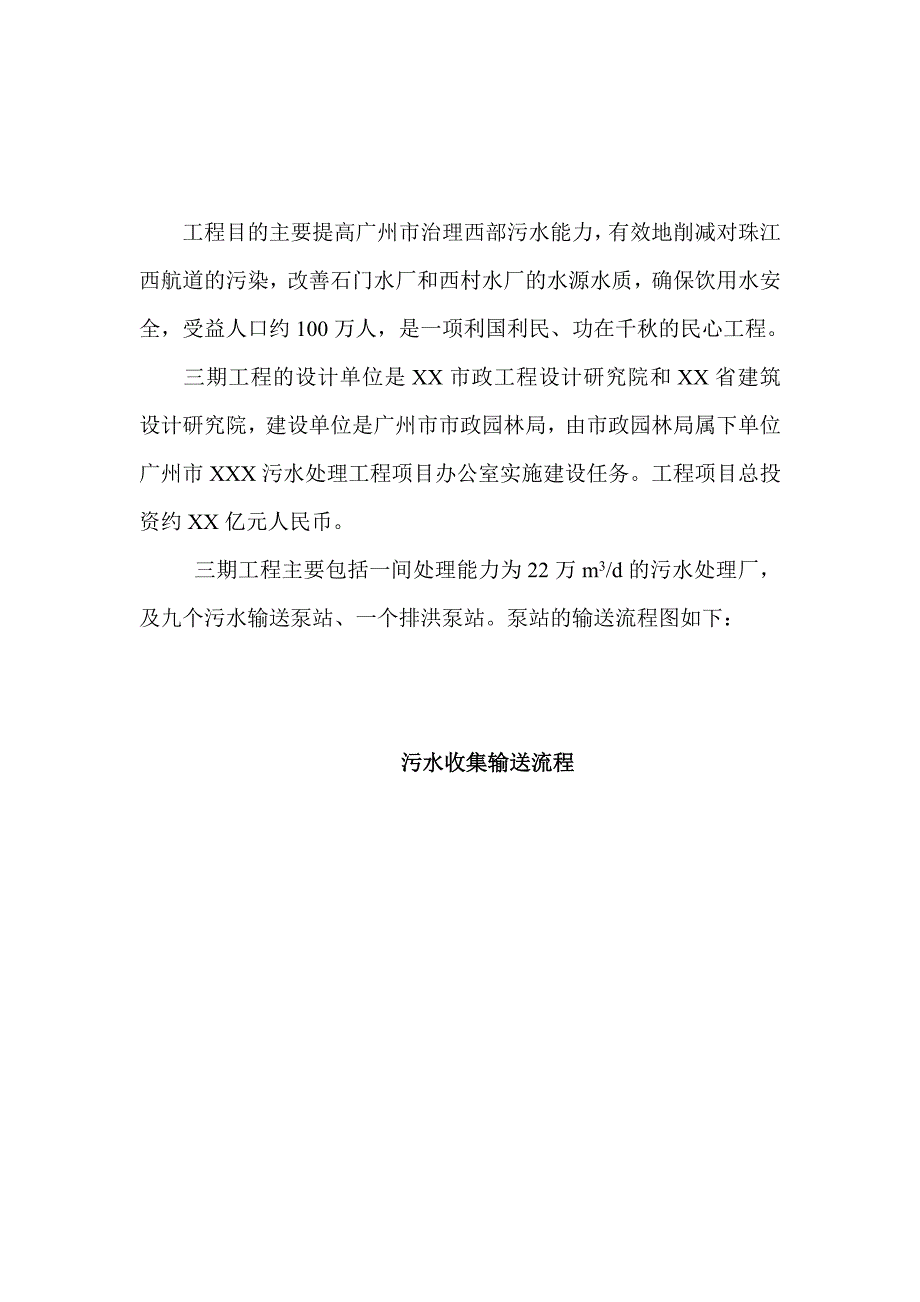 工程目的主要提高广州市治理西部污水能力，有效地削减对珠江西航道的污染，改善石门水厂和西村水厂的水源水质，确保饮用水安全，受益人口约 100 万人，是一项利国利民、功在千秋的民心工程。

三期工程的设计单位是 XX 市政工程设计研究院和 XX 省建筑设计研究院，建设单位是广州市市政园林局，由市政园林局属下单位广州市 XXX 污水处理工程项目办公室实施建设任务。工程项目总投资约 XX 亿元人民币。

三期工程主要包括一间处理能力为 22 万 $m^3/d$ 的污水处理厂，及九个污水输送泵站、一个排洪泵站。泵站的输送流程图如下：

污水收集输送流程